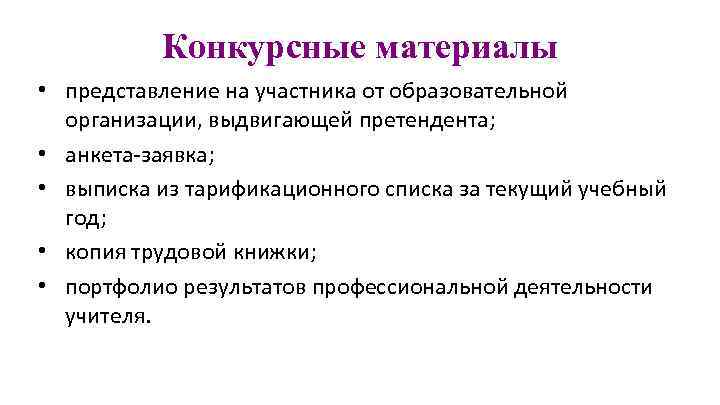 Конкурсные материалы

• представление на участника от образовательной организации, выдвигающей претендента;
• анкета-заявка;
• выписка из тарификационного списка за текущий учебный год;
• копия трудовой книжки;
• портфолио результатов профессиональной деятельности учителя.